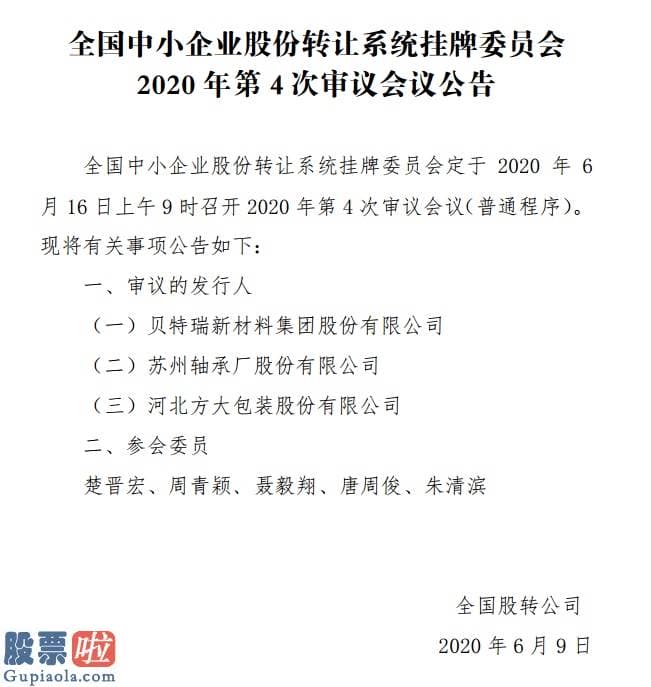 全国中小企业股份转让系统挂牌委员会
2020 年第 4 次审议会议公告

全国中小企业股份转让系统挂牌委员会定于 2020 年 6 月 16 日上午 9 时召开 2020 年第 4 次审议会议（普通程序）。现将有关事项公告如下：

一、审议的发行人

（一）贝特瑞新材料集团股份有限公司

（二）苏州轴承厂股份有限公司

（三）河北方大包装股份有限公司

二、参会委员

楚晋宏、周青颖、聂毅翔、唐周俊、朱清滨

全国股转公司

2020 年 6 月 9 日

股票啦
Gupiaola.com